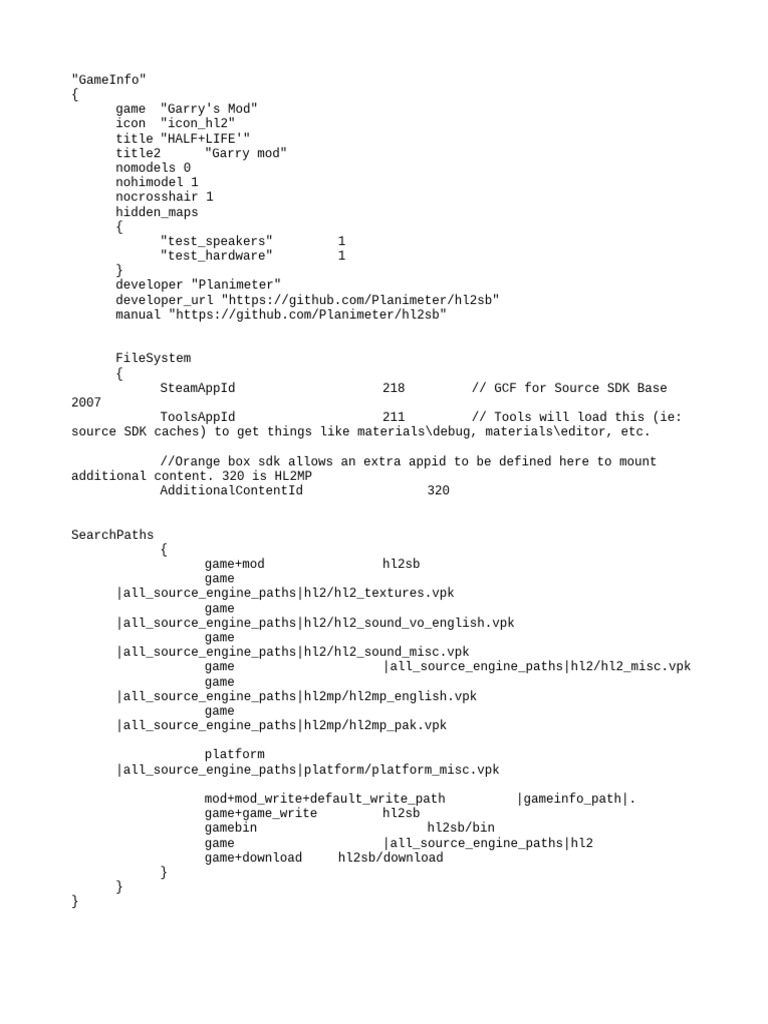 "GameInfo"
{
game "Garry's Mod"
icon "icon_hl2"
title "HALF+LIFE'"
title2 "Garry mod"
nomodels 0
nohimodel 1
nocrosshair 1
hidden_maps
{
"test_speakers" 1
"test_hardware" 1
}
developer "Planimeter"
developer_url "https://github.com/Planimeter/hl2sb"
manual "https://github.com/Planimeter/hl2sb"

FileSystem
{
SteamAppId 218 // GCF for Source SDK Base 2007
ToolsAppId 211 // Tools will load this (ie: source SDK caches) to get things like materials\debug, materials\editor, etc.

//Orange box sdk allows an extra appid to be defined here to mount additional content. 320 is HL2MP
AdditionalContentId 320

SearchPaths
{
game+mod hl2sb
game |all_source_engine_paths|hl2/hl2_textures.vpk
game |all_source_engine_paths|hl2/hl2_sound_vo_english.vpk
game |all_source_engine_paths|hl2/hl2_sound_misc.vpk
game |all_source_engine_paths|hl2/hl2_misc.vpk
game |all_source_engine_paths|hl2mp/hl2mp_english.vpk
game |all_source_engine_paths|hl2mp/hl2mp_pak.vpk

platform |all_source_engine_paths|platform/platform_misc.vpk

mod+mod_write+default_write_path |gameinfo_path|.
game+game_write hl2sb
gamebin hl2sb/bin
game |all_source_engine_paths|hl2
game+download hl2sb/download
}
}
}